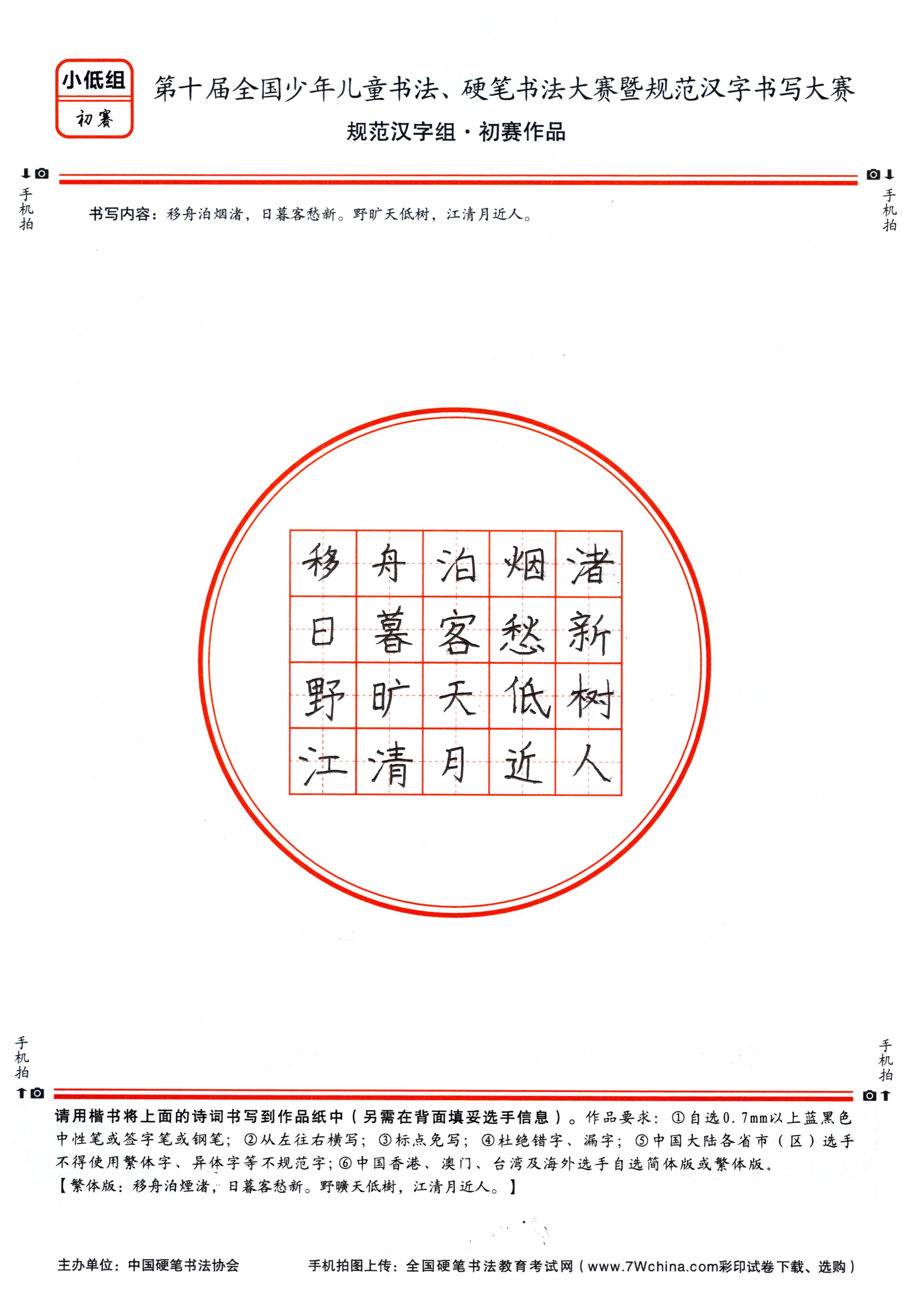 小低组
初赛

第十届全国少年儿童书法、硬笔书法大赛暨规范汉字书写大赛
规范汉字组·初赛作品

手机拍　　手机拍

书写内容：移舟泊烟渚，日暮客愁新。野旷天低树，江清月近人。

| 移 | 舟 | 泊 | 烟 | 渚 |
|---|---|---|---|---|
| 日 | 暮 | 客 | 愁 | 新 |
| 野 | 旷 | 天 | 低 | 树 |
| 江 | 清 | 月 | 近 | 人 |

手机拍　　手机拍

请用楷书将上面的诗词书写到作品纸中（另需在背面填妥选手信息）。作品要求：①自选0.7mm以上蓝黑色中性笔或签字笔或钢笔；②从左往右横写；③标点免写；④杜绝错字、漏字；⑤中国大陆各省市（区）选手不得使用繁体字、异体字等不规范字；⑥中国香港、澳门、台湾及海外选手自选简体版或繁体版。
【繁体版：移舟泊煙渚，日暮客愁新。野曠天低樹，江清月近人。】

主办单位：中国硬笔书法协会　　手机拍图上传：全国硬笔书法教育考试网（www.7Wchina.com彩印试卷下载、选购）